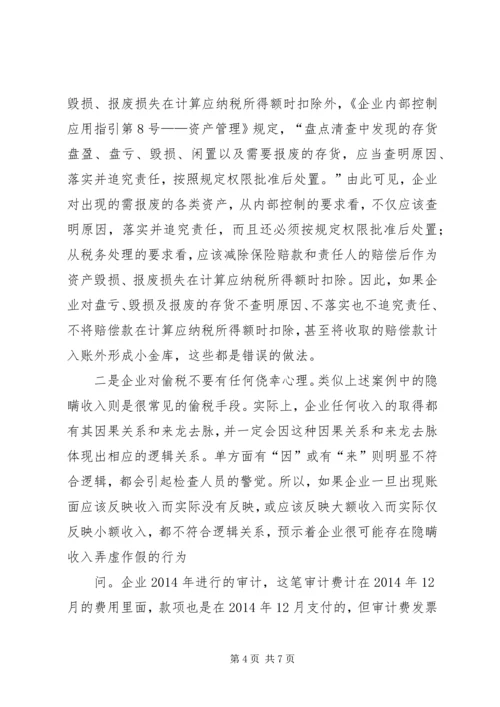 毁损、报废损失在计算应纳税所得额时扣除外，《企业内部控制应用指引第8号——资产管理》规定，“盘点清查中发现的存货盘盈、盘亏、毁损、闲置以及需要报废的存货，应当查明原因、落实并追究责任，按照规定权限批准后处置。”由此可见，企业对出现的需报废的各类资产，从内部控制的要求看，不仅应该查明原因，落实并追究责任，而且还必须按规定权限批准后处置；从税务处理的要求看，应该减除保险赔款和责任人的赔偿后作为资产毁损、报废损失在计算应纳税所得额时扣除。因此，如果企业对盘亏、毁损及报废的存货不查明原因、不落实也不追究责任、不将赔偿款在计算应纳税所得额时扣除，甚至将收取的赔偿款计入账外形成小金库，这些都是错误的做法。

二是企业对偷税不要有任何侥幸心理。类似上述案例中的隐瞒收入则是很常见的偷税手段。实际上，企业任何收入的取得都有其因果关系和来龙去脉，并一定会因这种因果关系和来龙去脉体现出相应的逻辑关系。单方面有“因”或有“来”则明显不符合逻辑，都会引起检查人员的警觉。所以，如果企业一旦出现账面应该反映收入而实际没有反映，或应该反映大额收入而实际仅反映小额收入，都不符合逻辑关系，预示着企业很可能存在隐瞒收入弄虚作假的行为

问。企业2014年进行的审计，这笔审计费计在2014年12月的费用里面，款项也是在2014年12月支付的，但审计费发票

第4页 共7页